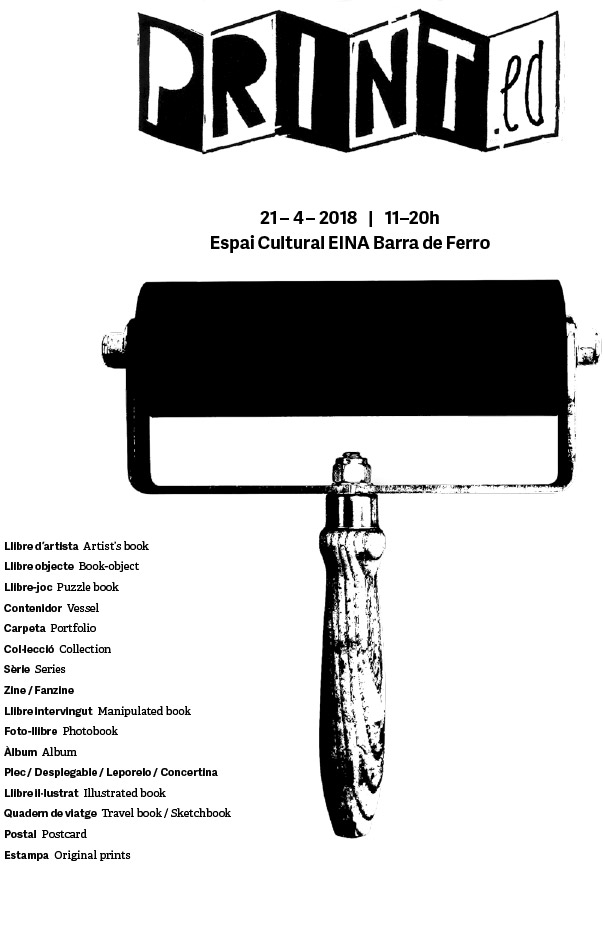 PRINT.ed

21 – 4 – 2018 | 11–20h
Espai Cultural EINA Barra de Ferro

Llibre d'artista Artist's book
Llibre objecte Book-object
Llibre-joc Puzzle book
Contenidor Vessel
Carpeta Portfolio
Col·lecció Collection
Sèrie Series
Zine / Fanzine
Llibre intervingut Manipulated book
Foto-llibre Photobook
Àlbum Album
Plec / Desplegable / Leporelo / Concertina
Llibre il·lustrat Illustrated book
Quadern de viatge Travel book / Sketchbook
Postal Postcard
Estampa Original prints